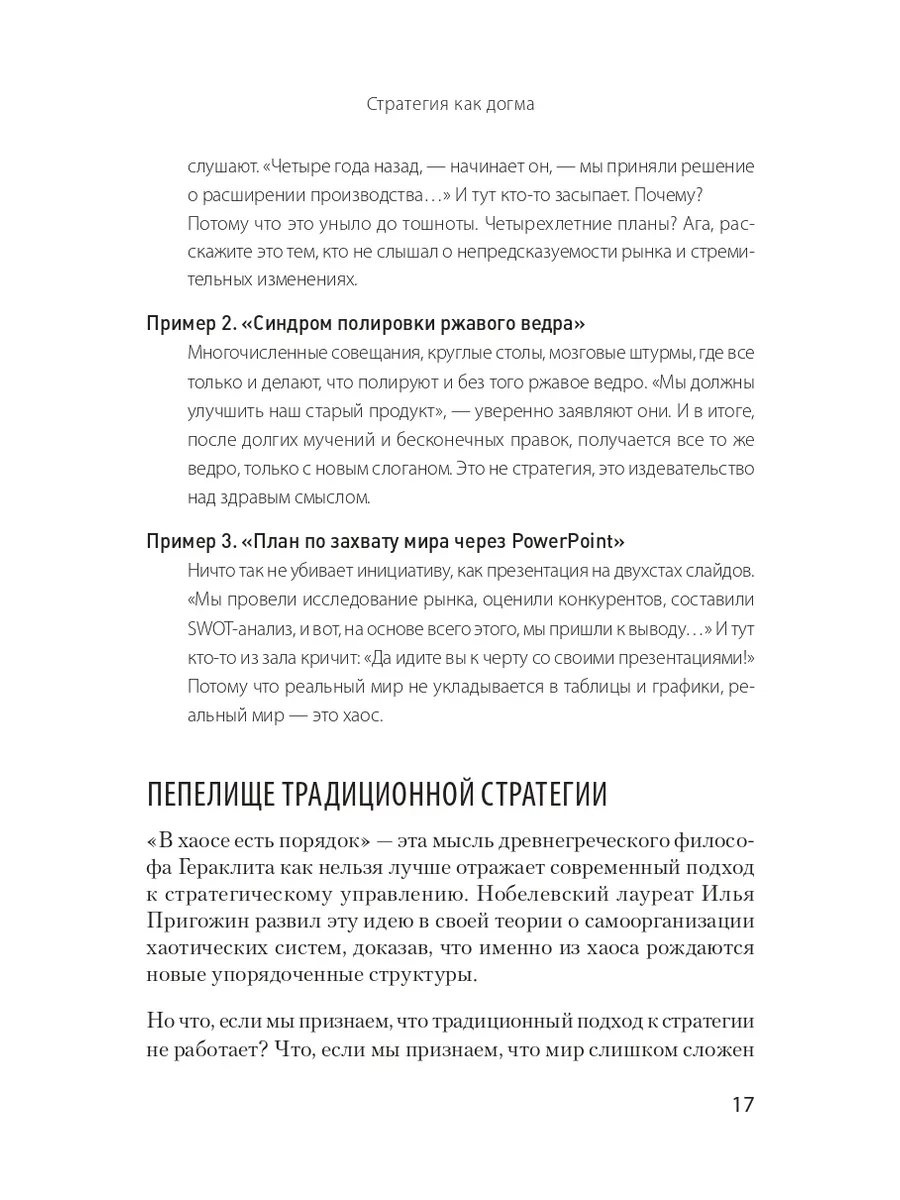 Стратегия как догма

слушают. «Четыре года назад, — начинает он, — мы приняли решение о расширении производства…» И тут кто-то засыпает. Почему? Потому что это уныло до тошноты. Четырехлетние планы? Ага, расскажите это тем, кто не слышал о непредсказуемости рынка и стремительных изменениях.

Пример 2. «Синдром полировки ржавого ведра»
Многочисленные совещания, круглые столы, мозговые штурмы, где все только и делают, что полируют и без того ржавое ведро. «Мы должны улучшить наш старый продукт», — уверенно заявляют они. И в итоге, после долгих мучений и бесконечных правок, получается все то же ведро, только с новым слоганом. Это не стратегия, это издевательство над здравым смыслом.

Пример 3. «План по захвату мира через PowerPoint»
Ничто так не убивает инициативу, как презентация на двухстах слайдов. «Мы провели исследование рынка, оценили конкурентов, составили SWOT-анализ, и вот, на основе всего этого, мы пришли к выводу…» И тут кто-то из зала кричит: «Да идите вы к черту со своими презентациями!» Потому что реальный мир не укладывается в таблицы и графики, реальный мир — это хаос.

ПЕПЕЛИЩЕ ТРАДИЦИОННОЙ СТРАТЕГИИ

«В хаосе есть порядок» — эта мысль древнегреческого философа Гераклита как нельзя лучше отражает современный подход к стратегическому управлению. Нобелевский лауреат Илья Пригожин развил эту идею в своей теории о самоорганизации хаотических систем, доказав, что именно из хаоса рождаются новые упорядоченные структуры.

Но что, если мы признаем, что традиционный подход к стратегии не работает? Что, если мы признаем, что мир слишком сложен

17